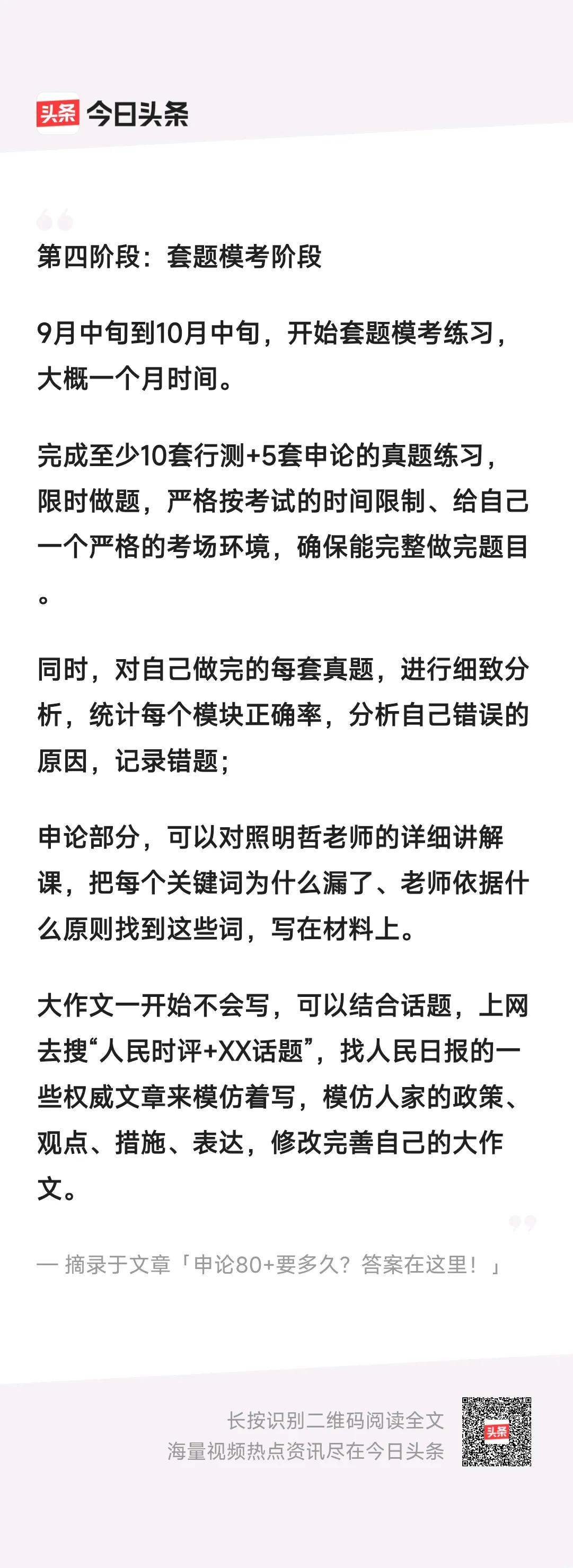 头条 今日头条

第四阶段：套题模考阶段

9月中旬到10月中旬，开始套题模考练习，大概一个月时间。

完成至少10套行测+5套申论的真题练习，限时做题，严格按考试的时间限制、给自己一个严格的考场环境，确保能完整做完题目。

同时，对自己做完的每套真题，进行细致分析，统计每个模块正确率，分析自己错误的原因，记录错题；

申论部分，可以对照明哲老师的详细讲解课，把每个关键词为什么漏了、老师依据什么原则找到这些词，写在材料上。

大作文一开始不会写，可以结合话题，上网去搜“人民时评+XX话题”，找人民日报的一些权威文章来模仿着写，模仿人家的政策、观点、措施、表达，修改完善自己的大作文。

— 摘录于文章「申论80+要多久？答案在这里！」

长按识别二维码阅读全文
海量视频热点资讯尽在今日头条

头条